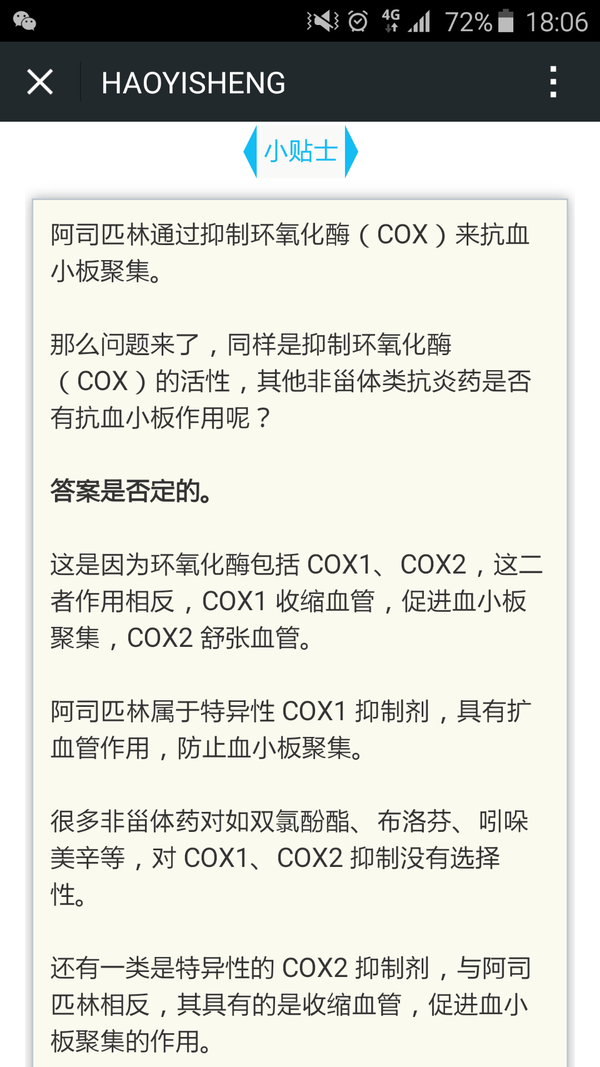 4G 72% 18:06

HAOYISHENG

小贴士

阿司匹林通过抑制环氧化酶（COX）来抗血小板聚集。

那么问题来了，同样是抑制环氧化酶（COX）的活性，其他非甾体类抗炎药是否有抗血小板作用呢？

答案是否定的。

这是因为环氧化酶包括 COX1、COX2，这二者作用相反，COX1 收缩血管，促进血小板聚集，COX2 舒张血管。

阿司匹林属于特异性 COX1 抑制剂，具有扩血管作用，防止血小板聚集。

很多非甾体药对如双氯酚酯、布洛芬、吲哚美辛等，对 COX1、COX2 抑制没有选择性。

还有一类是特异性的 COX2 抑制剂，与阿司匹林相反，其具有的是收缩血管，促进血小板聚集的作用。